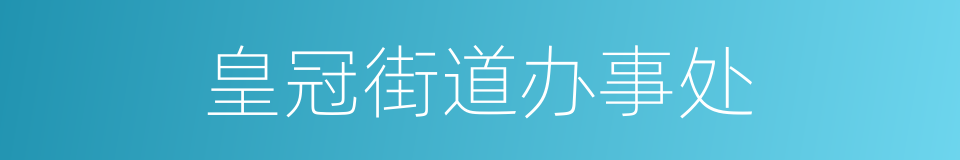 皇冠街道办事处